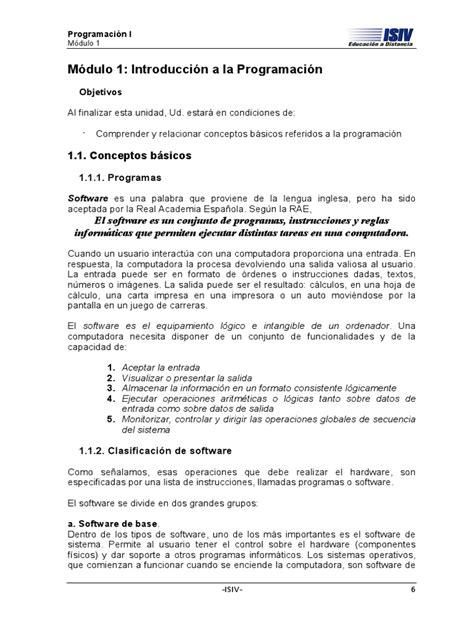 Programación I
Módulo 1

ISIV
Educación a Distancia

Módulo 1: Introducción a la Programación

Objetivos

Al finalizar esta unidad, Ud. estará en condiciones de:

· Comprender y relacionar conceptos básicos referidos a la programación

1.1. Conceptos básicos

1.1.1. Programas

Software es una palabra que proviene de la lengua inglesa, pero ha sido aceptada por la Real Academia Española. Según la RAE,
El software es un conjunto de programas, instrucciones y reglas informáticas que permiten ejecutar distintas tareas en una computadora.

Cuando un usuario interactúa con una computadora proporciona una entrada. En respuesta, la computadora la procesa devolviendo una salida valiosa al usuario. La entrada puede ser en formato de órdenes o instrucciones dadas, textos, números o imágenes. La salida puede ser el resultado: cálculos, en una hoja de cálculo, una carta impresa en una impresora o un auto moviéndose por la pantalla en un juego de carreras.

El software es el equipamiento lógico e intangible de un ordenador. Una computadora necesita disponer de un conjunto de funcionalidades y de la capacidad de:

1. Aceptar la entrada
2. Visualizar o presentar la salida
3. Almacenar la información en un formato consistente lógicamente
4. Ejecutar operaciones aritméticas o lógicas tanto sobre datos de entrada como sobre datos de salida
5. Monitorizar, controlar y dirigir las operaciones globales de secuencia del sistema

1.1.2. Clasificación de software

Como señalamos, esas operaciones que debe realizar el hardware, son especificadas por una lista de instrucciones, llamadas programas o software.

El software se divide en dos grandes grupos:

a. Software de base.
Dentro de los tipos de software, uno de los más importantes es el software de sistema. Permite al usuario tener el control sobre el hardware (componentes físicos) y dar soporte a otros programas informáticos. Los sistemas operativos, que comienzan a funcionar cuando se enciende la computadora, son software de

-ISIV- 6